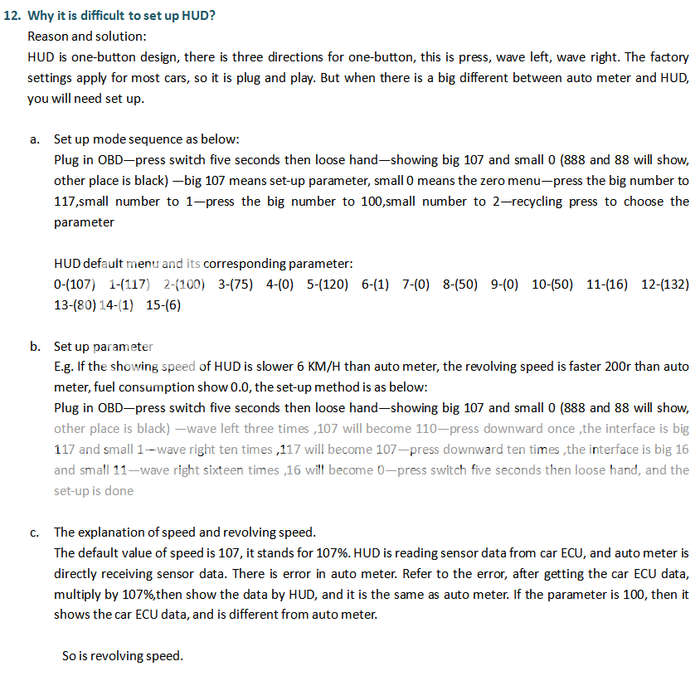 12. Why it is difficult to set up HUD?
Reason and solution:
HUD is one-button design, there is three directions for one-button, this is press, wave left, wave right. The factory settings apply for most cars, so it is plug and play. But when there is a big different between auto meter and HUD, you will need set up.

a. Set up mode sequence as below:
Plug in OBD—press switch five seconds then loose hand—showing big 107 and small 0 (888 and 88 will show, other place is black) —big 107 means set-up parameter, small 0 means the zero menu—press the big number to 117,small number to 1—press the big number to 100,small number to 2—recycling press to choose the parameter

HUD default menu and its corresponding parameter:
0-(107) 1-(117) 2-(100) 3-(75) 4-(0) 5-(120) 6-(1) 7-(0) 8-(50) 9-(0) 10-(50) 11-(16) 12-(132) 13-(80) 14-(1) 15-(6)

b. Set up parameter
E.g. If the showing speed of HUD is slower 6 KM/H than auto meter, the revolving speed is faster 200r than auto meter, fuel consumption show 0.0, the set-up method is as below:
Plug in OBD—press switch five seconds then loose hand—showing big 107 and small 0 (888 and 88 will show, other place is black) —wave left three times ,107 will become 110—press downward once ,the interface is big 117 and small 1—wave right ten times ,117 will become 107—press downward ten times ,the interface is big 16 and small 11—wave right sixteen times ,16 will become 0—press switch five seconds then loose hand, and the set-up is done

c. The explanation of speed and revolving speed.
The default value of speed is 107, it stands for 107%. HUD is reading sensor data from car ECU, and auto meter is directly receiving sensor data. There is error in auto meter. Refer to the error, after getting the car ECU data, multiply by 107%,then show the data by HUD, and it is the same as auto meter. If the parameter is 100, then it shows the car ECU data, and is different from auto meter.

So is revolving speed.